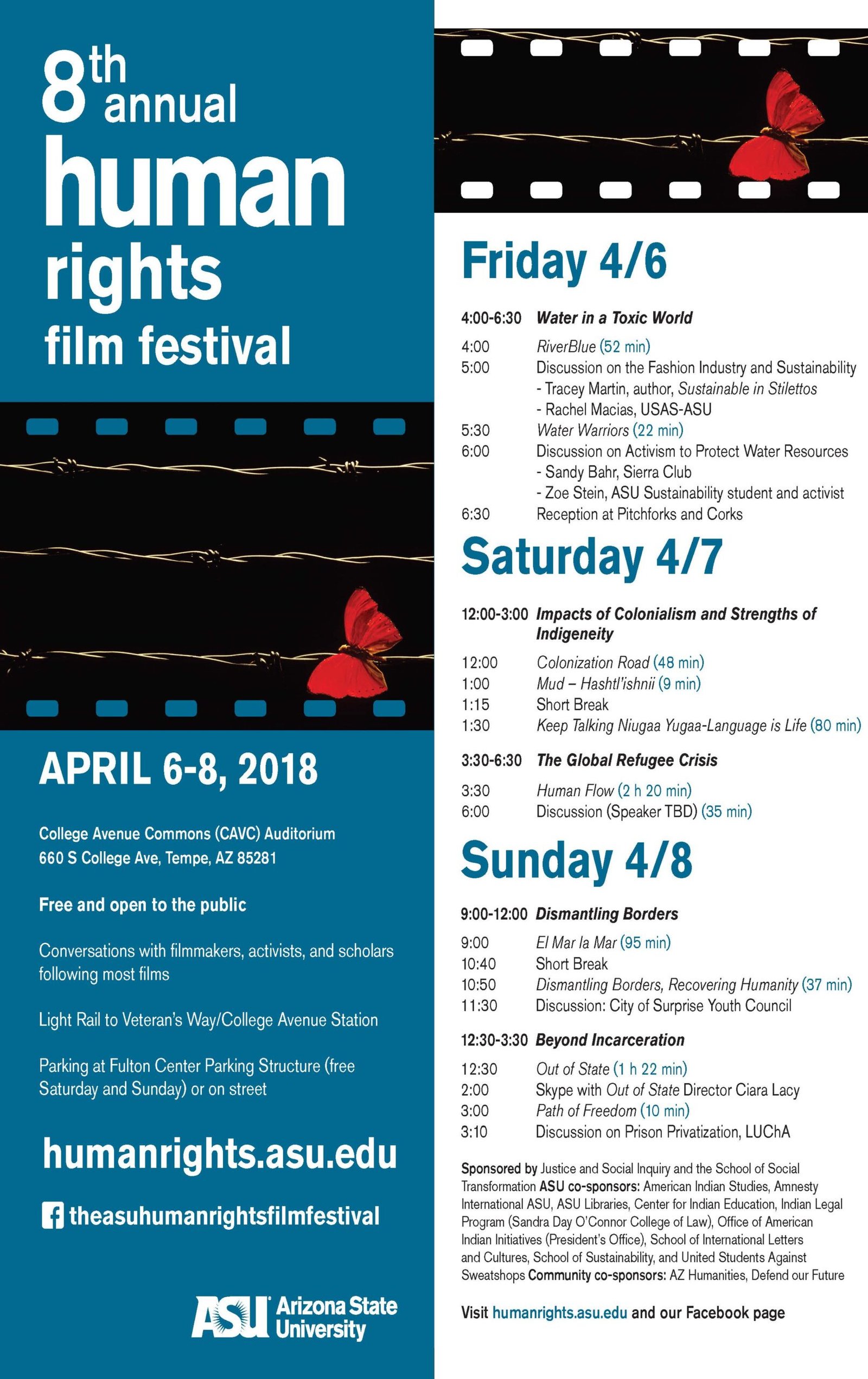 8th annual human rights film festival

APRIL 6-8, 2018

College Avenue Commons (CAVC) Auditorium
660 S College Ave, Tempe, AZ 85281

Free and open to the public

Conversations with filmmakers, activists, and scholars following most films

Light Rail to Veteran's Way/College Avenue Station

Parking at Fulton Center Parking Structure (free Saturday and Sunday) or on street

humanrights.asu.edu

theasuhumanrightsfilmfestival

ASU Arizona State University

Friday 4/6

4:00-6:30 Water in a Toxic World
4:00 RiverBlue (52 min)
5:00 Discussion on the Fashion Industry and Sustainability
- Tracey Martin, author, Sustainable in Stilettos
- Rachel Macias, USAS-ASU
5:30 Water Warriors (22 min)
6:00 Discussion on Activism to Protect Water Resources
- Sandy Bahr, Sierra Club
- Zoe Stein, ASU Sustainability student and activist
6:30 Reception at Pitchforks and Corks

Saturday 4/7

12:00-3:00 Impacts of Colonialism and Strengths of Indigeneity
12:00 Colonization Road (48 min)
1:00 Mud – Hashtl'ishnii (9 min)
1:15 Short Break
1:30 Keep Talking Niugaa Yugaa-Language is Life (80 min)

3:30-6:30 The Global Refugee Crisis
3:30 Human Flow (2 h 20 min)
6:00 Discussion (Speaker TBD) (35 min)

Sunday 4/8

9:00-12:00 Dismantling Borders
9:00 El Mar la Mar (95 min)
10:40 Short Break
10:50 Dismantling Borders, Recovering Humanity (37 min)
11:30 Discussion: City of Surprise Youth Council

12:30-3:30 Beyond Incarceration
12:30 Out of State (1 h 22 min)
2:00 Skype with Out of State Director Ciara Lacy
3:00 Path of Freedom (10 min)
3:10 Discussion on Prison Privatization, LUChA

Sponsored by Justice and Social Inquiry and the School of Social Transformation ASU co-sponsors: American Indian Studies, Amnesty International ASU, ASU Libraries, Center for Indian Education, Indian Legal Program (Sandra Day O'Connor College of Law), Office of American Indian Initiatives (President's Office), School of International Letters and Cultures, School of Sustainability, and United Students Against Sweatshops Community co-sponsors: AZ Humanities, Defend our Future

Visit humanrights.asu.edu and our Facebook page